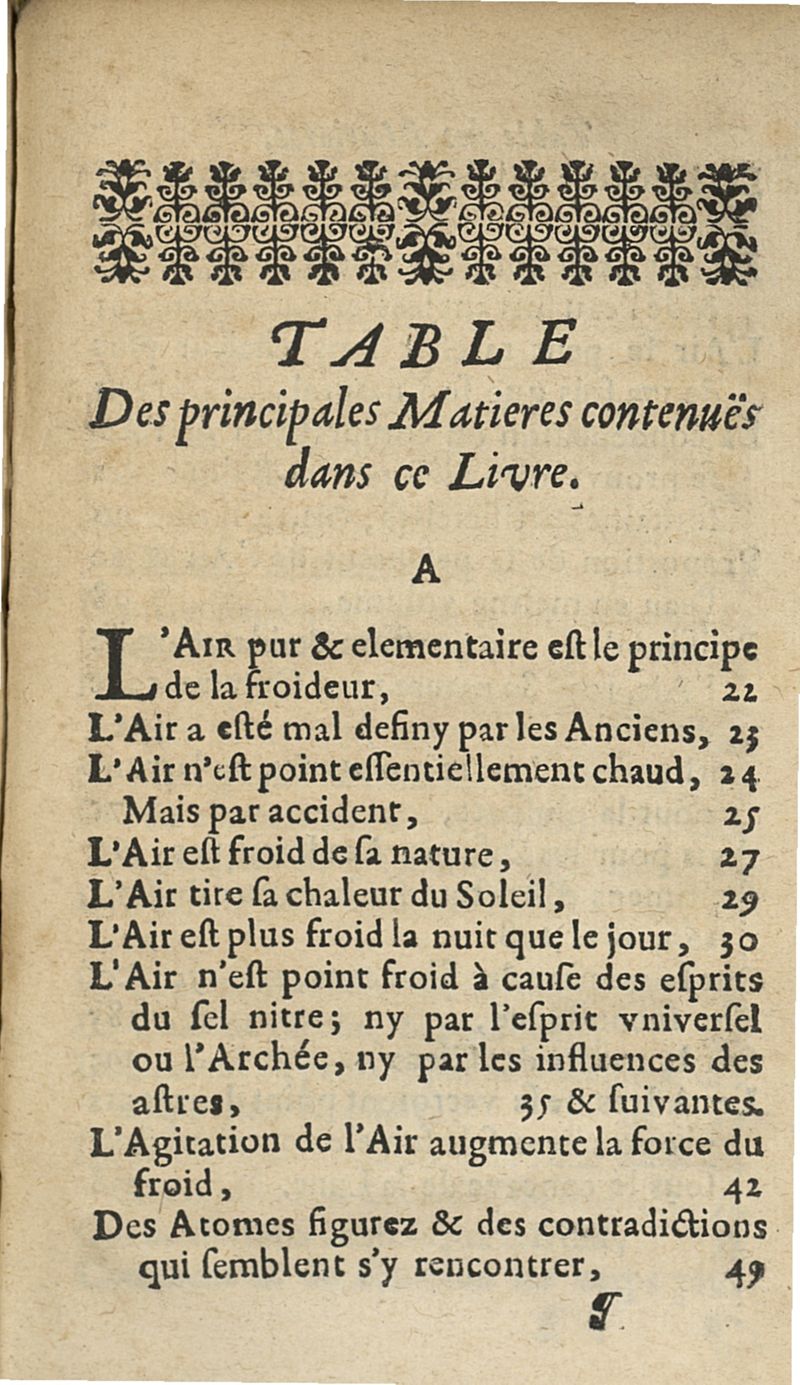 TABLE
Des principales Matieres contenuës dans ce Livre.

A

L'Air pur & elementaire est le principe de la froideur, 22
L'Air a esté mal definy par les Anciens, 23
L'Air n'est point essentiellement chaud, 24
Mais par accident, 25
L'Air est froid de sa nature, 27
L'Air tire sa chaleur du Soleil, 29
L'Air est plus froid la nuit que le jour, 30
L'Air n'est point froid à cause des esprits du sel nitre; ny par l'esprit vniversel ou l'Archée, ny par les influences des astres, 35 & suivantes.
L'Agitation de l'Air augmente la force du froid, 42
Des Atomes figurez & des contradictions qui semblent s'y rencontrer, 49

¶